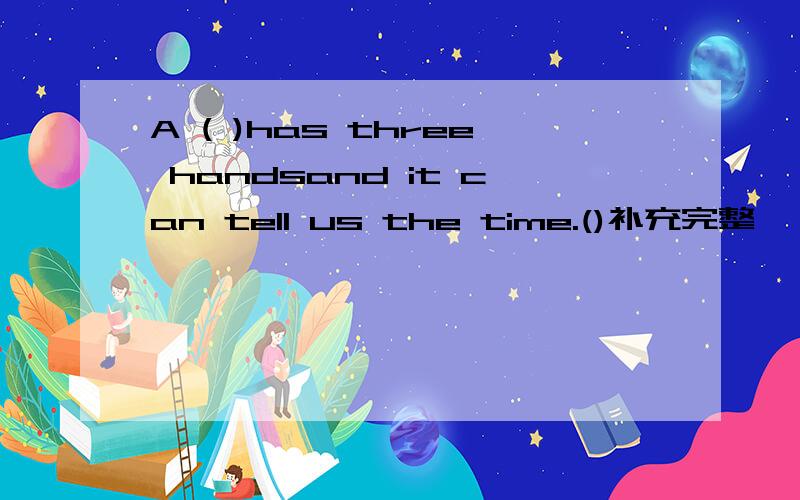 A ( )has three handsand it can tell us the time.()补充完整